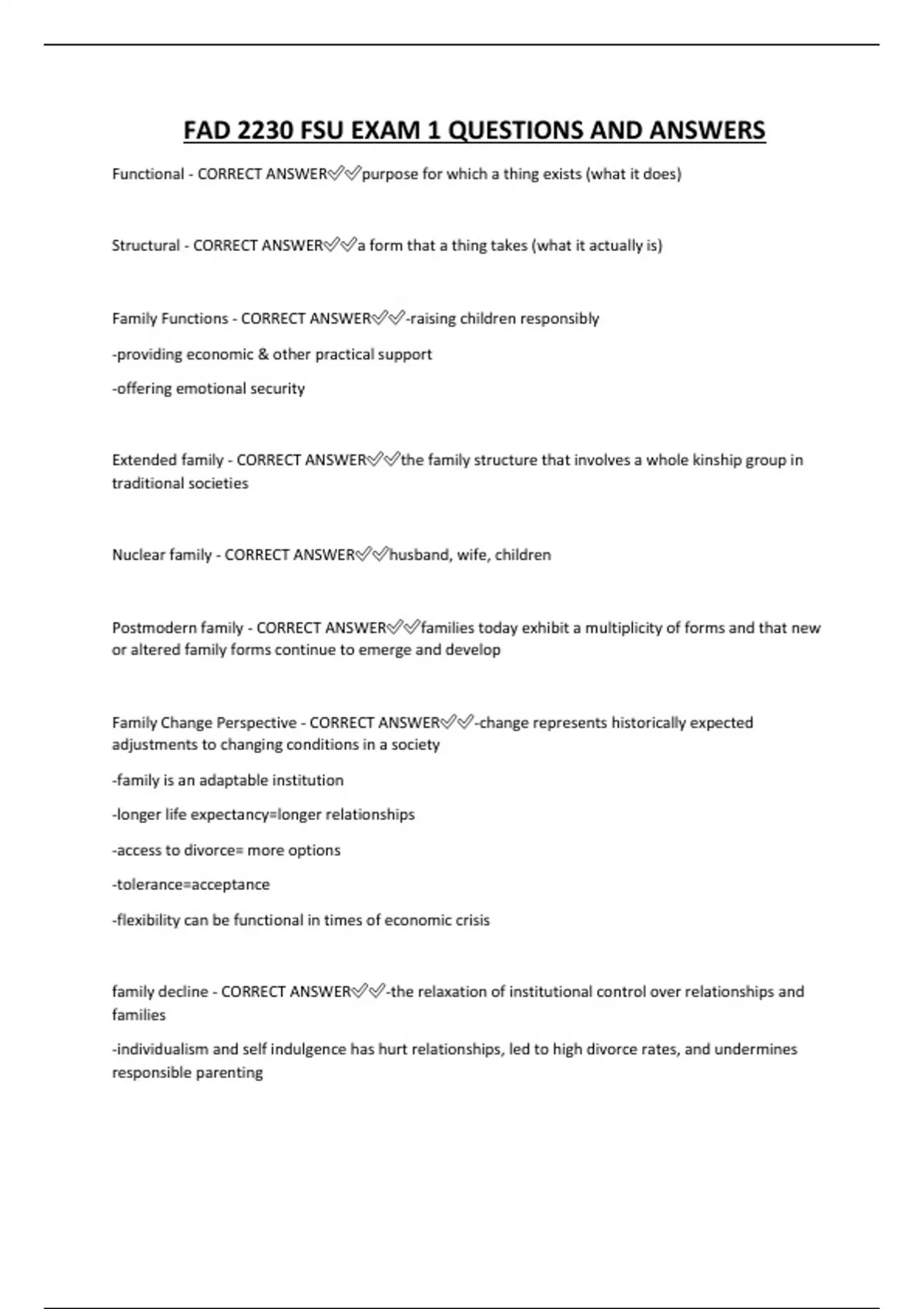 FAD 2230 FSU EXAM 1 QUESTIONS AND ANSWERS

Functional - CORRECT ANSWER✅✅purpose for which a thing exists (what it does)

Structural - CORRECT ANSWER✅✅a form that a thing takes (what it actually is)

Family Functions - CORRECT ANSWER✅✅-raising children responsibly

-providing economic & other practical support

-offering emotional security

Extended family - CORRECT ANSWER✅✅the family structure that involves a whole kinship group in traditional societies

Nuclear family - CORRECT ANSWER✅✅husband, wife, children

Postmodern family - CORRECT ANSWER✅✅families today exhibit a multiplicity of forms and that new or altered family forms continue to emerge and develop

Family Change Perspective - CORRECT ANSWER✅✅-change represents historically expected adjustments to changing conditions in a society

-family is an adaptable institution

-longer life expectancy=longer relationships

-access to divorce= more options

-tolerance=acceptance

-flexibility can be functional in times of economic crisis

family decline - CORRECT ANSWER✅✅-the relaxation of institutional control over relationships and families

-individualism and self indulgence has hurt relationships, led to high divorce rates, and undermines responsible parenting